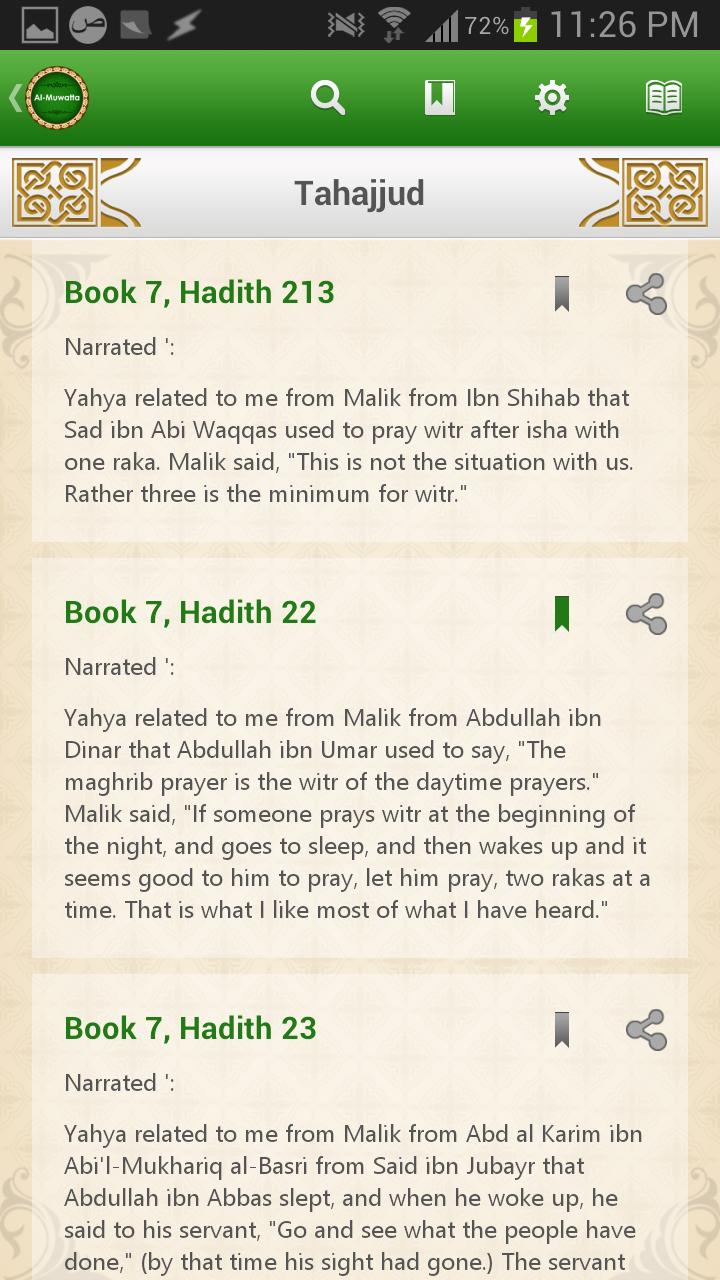 72% 11:26 PM

Al-Muwatta

Tahajjud

Book 7, Hadith 213

Narrated ':

Yahya related to me from Malik from Ibn Shihab that Sad ibn Abi Waqqas used to pray witr after isha with one raka. Malik said, "This is not the situation with us. Rather three is the minimum for witr."

Book 7, Hadith 22

Narrated ':

Yahya related to me from Malik from Abdullah ibn Dinar that Abdullah ibn Umar used to say, "The maghrib prayer is the witr of the daytime prayers." Malik said, "If someone prays witr at the beginning of the night, and goes to sleep, and then wakes up and it seems good to him to pray, let him pray, two rakas at a time. That is what I like most of what I have heard."

Book 7, Hadith 23

Narrated ':

Yahya related to me from Malik from Abd al Karim ibn Abi'l-Mukhariq al-Basri from Said ibn Jubayr that Abdullah ibn Abbas slept, and when he woke up, he said to his servant, "Go and see what the people have done," (by that time his sight had gone.) The servant